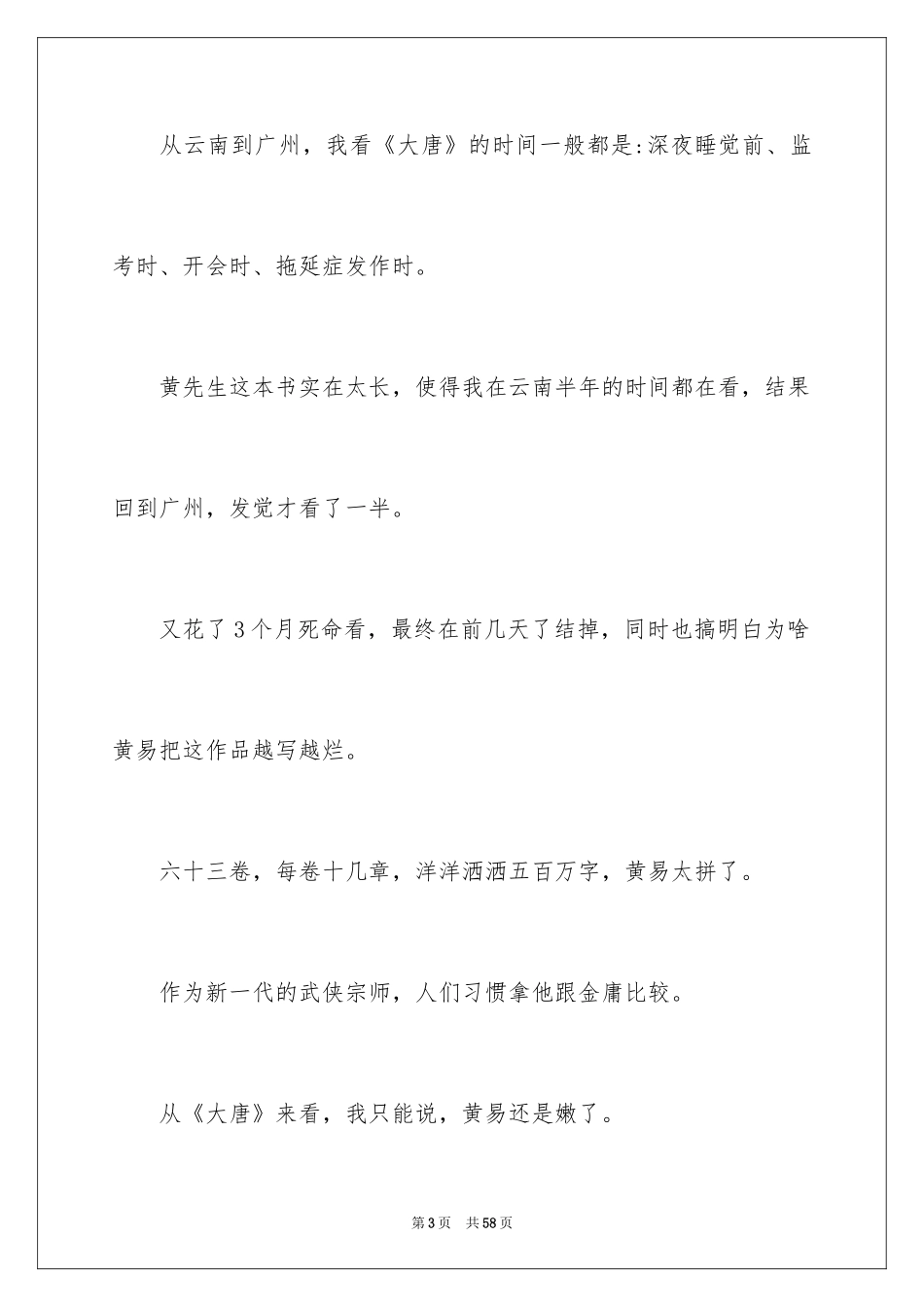 从云南到广州，我看《大唐》的时间一般都是:深夜睡觉前、监考时、开会时、拖延症发作时。

黄先生这本书实在太长，使得我在云南半年的时间都在看，结果回到广州，发觉才看了一半。

又花了3个月死命看，最终在前几天了结掉，同时也搞明白为啥黄易把这作品越写越烂。

六十三卷，每卷十几章，洋洋洒洒五百万字，黄易太拼了。

作为新一代的武侠宗师，人们习惯拿他跟金庸比较。

从《大唐》来看，我只能说，黄易还是嫩了。

第3页 共58页